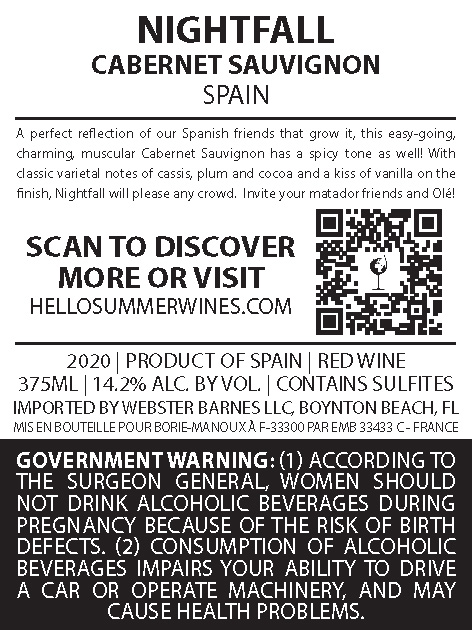 NIGHTFALL
CABERNET SAUVIGNON
SPAIN

A perfect reflection of our Spanish friends that grow it, this easy-going, charming, muscular Cabernet Sauvignon has a spicy tone as well! With classic varietal notes of cassis, plum and cocoa and a kiss of vanilla on the finish, Nightfall will please any crowd. Invite your matador friends and Olé!

SCAN TO DISCOVER MORE OR VISIT
HELLOSUMMERWINES.COM

2020 | PRODUCT OF SPAIN | RED WINE
375ML | 14.2% ALC. BY VOL. | CONTAINS SULFITES
IMPORTED BY WEBSTER BARNES LLC, BOYNTON BEACH, FL
MIS EN BOUTEILLE POUR BORIE-MANOUX À F-33300 PAR EMB 33433 C - FRANCE

GOVERNMENT WARNING: (1) ACCORDING TO THE SURGEON GENERAL, WOMEN SHOULD NOT DRINK ALCOHOLIC BEVERAGES DURING PREGNANCY BECAUSE OF THE RISK OF BIRTH DEFECTS. (2) CONSUMPTION OF ALCOHOLIC BEVERAGES IMPAIRS YOUR ABILITY TO DRIVE A CAR OR OPERATE MACHINERY, AND MAY CAUSE HEALTH PROBLEMS.